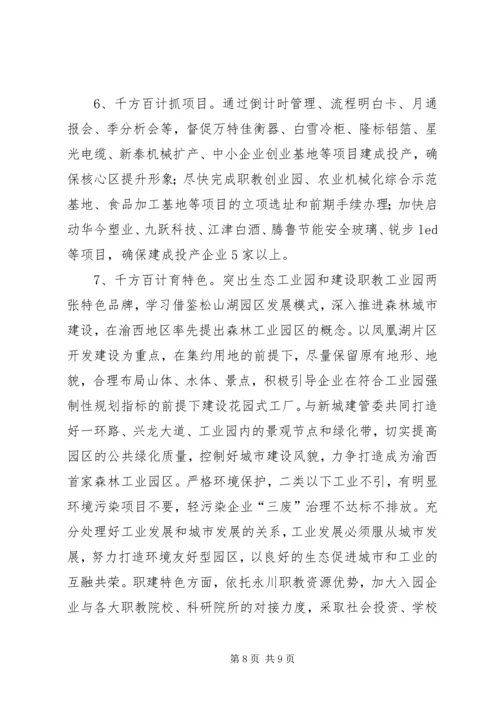 6、千方百计抓项目。通过倒计时管理、流程明白卡、月通报会、季分析会等，督促万特佳衡器、白雪冷柜、隆标铝箔、星光电缆、新泰机械扩产、中小企业创业基地等项目建成投产，确保核心区提升形象；尽快完成职教创业园、农业机械化综合示范基地、食品加工基地等项目的立项选址和前期手续办理；加快启动华今塑业、九跃科技、江津白酒、腾鲁节能安全玻璃、锐步led等项目，确保建成投产企业5家以上。

7、千方百计育特色。突出生态工业园和建设职教工业园两张特色品牌，学习借鉴松山湖园区发展模式，深入推进森林城市建设，在渝西地区率先提出森林工业园区的概念。以凤凰湖片区开发建设为重点，在集约用地的前提下，尽量保留原有地形、地貌，合理布局山体、水体、景点，积极引导企业在符合工业园强制性规划指标的前提下建设花园式工厂。与新城建管委共同打造好一环路、兴龙大道、工业园内的景观节点和绿化带，切实提高园区的公共绿化质量，控制好城市建设风貌，力争打造成为渝西首家森林工业园区。严格环境保护，二类以下工业不引，有明显环境污染项目不要，轻污染企业“三废”治理不达标不排放。充分处理好工业发展和城市发展的关系，工业发展必须服从城市发展，努力打造环境友好型园区，以良好的生态促进城市和工业的互融共荣。职建特色方面，依托永川职教资源优势，加大入园企业与各大职教院校、科研院所的对接力度，采取社会投资、学校

第8页 共9页